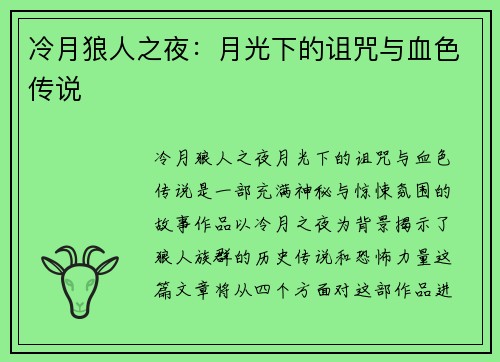 冷月狼人之夜：月光下的诅咒与血色传说

冷月狼人之夜月光下的诅咒与血色传说是一部充满神秘与惊悚氛围的故事作品以冷月之夜为背景揭示了狼人族群的历史传说和恐怖力量这篇文章将从四个方面对这部作品进